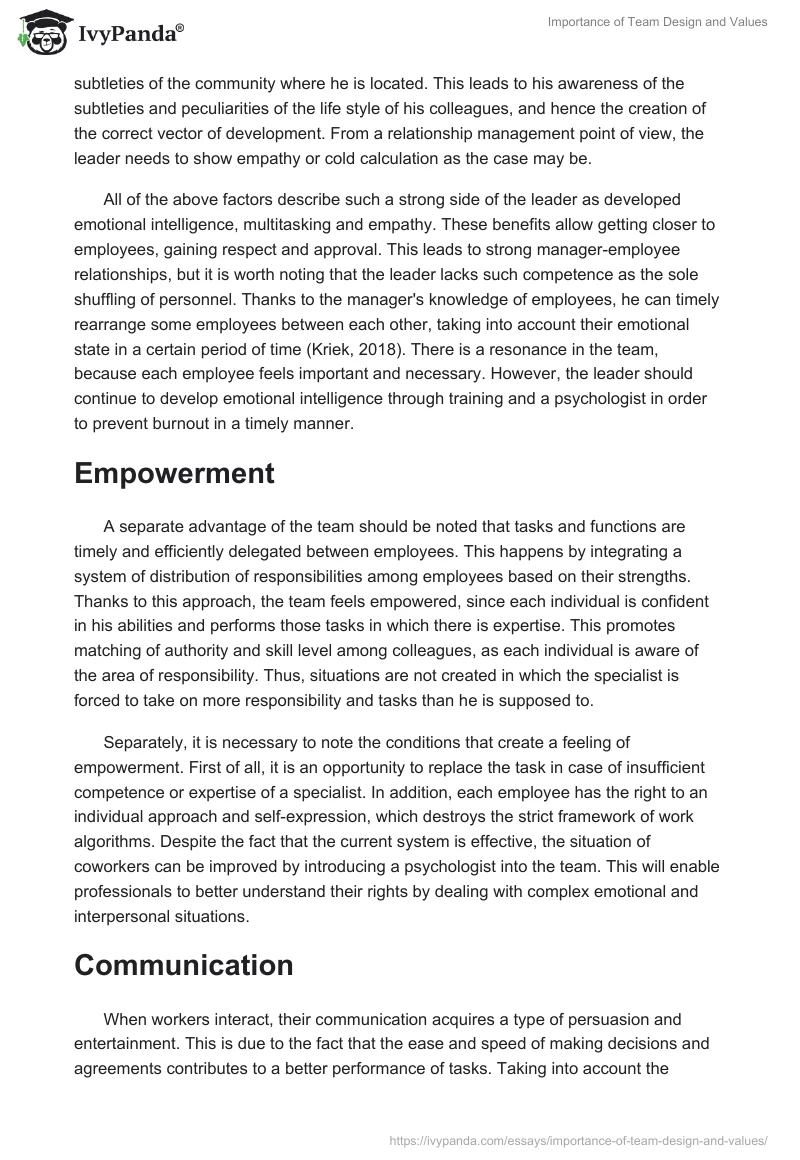 IvyPanda®

Importance of Team Design and Values

subtleties of the community where he is located. This leads to his awareness of the subtleties and peculiarities of the life style of his colleagues, and hence the creation of the correct vector of development. From a relationship management point of view, the leader needs to show empathy or cold calculation as the case may be.

All of the above factors describe such a strong side of the leader as developed emotional intelligence, multitasking and empathy. These benefits allow getting closer to employees, gaining respect and approval. This leads to strong manager-employee relationships, but it is worth noting that the leader lacks such competence as the sole shuffling of personnel. Thanks to the manager's knowledge of employees, he can timely rearrange some employees between each other, taking into account their emotional state in a certain period of time (Kriek, 2018). There is a resonance in the team, because each employee feels important and necessary. However, the leader should continue to develop emotional intelligence through training and a psychologist in order to prevent burnout in a timely manner.

Empowerment

A separate advantage of the team should be noted that tasks and functions are timely and efficiently delegated between employees. This happens by integrating a system of distribution of responsibilities among employees based on their strengths. Thanks to this approach, the team feels empowered, since each individual is confident in his abilities and performs those tasks in which there is expertise. This promotes matching of authority and skill level among colleagues, as each individual is aware of the area of responsibility. Thus, situations are not created in which the specialist is forced to take on more responsibility and tasks than he is supposed to.

Separately, it is necessary to note the conditions that create a feeling of empowerment. First of all, it is an opportunity to replace the task in case of insufficient competence or expertise of a specialist. In addition, each employee has the right to an individual approach and self-expression, which destroys the strict framework of work algorithms. Despite the fact that the current system is effective, the situation of coworkers can be improved by introducing a psychologist into the team. This will enable professionals to better understand their rights by dealing with complex emotional and interpersonal situations.

Communication

When workers interact, their communication acquires a type of persuasion and entertainment. This is due to the fact that the ease and speed of making decisions and agreements contributes to a better performance of tasks. Taking into account the

https://ivypanda.com/essays/importance-of-team-design-and-values/